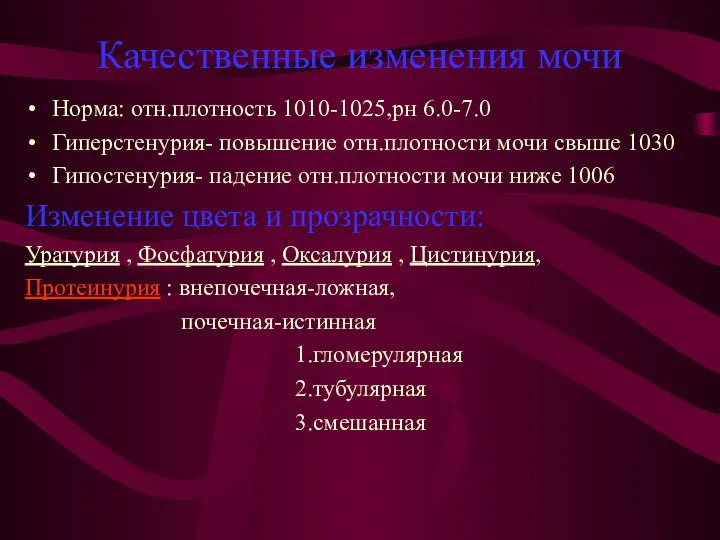 Качественные изменения мочи

• Норма: отн.плотность 1010-1025,рн 6.0-7.0
• Гиперстенурия- повышение отн.плотности мочи свыше 1030
• Гипостенурия- падение отн.плотности мочи ниже 1006

Изменение цвета и прозрачности:

Уратурия , Фосфатурия , Оксалурия , Цистинурия,

Протеинурия : внепочечная-ложная,

почечная-истинная

1.гломерулярная

2.тубулярная

3.смешанная